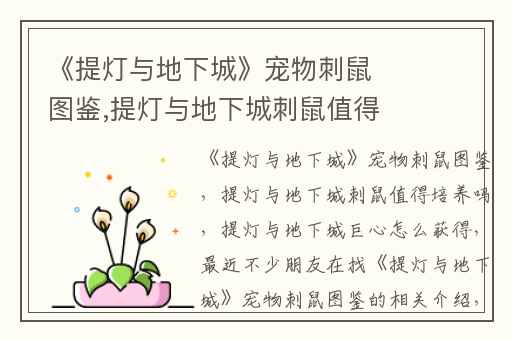 《提灯与地下城》宠物刺鼠图鉴,提灯与地下城刺鼠值得

《提灯与地下城》宠物刺鼠图鉴，提灯与地下城刺鼠值得培养吗，提灯与地下城巨心怎么获得，最近不少朋友在找《提灯与地下城》宠物刺鼠图鉴的相关介绍，